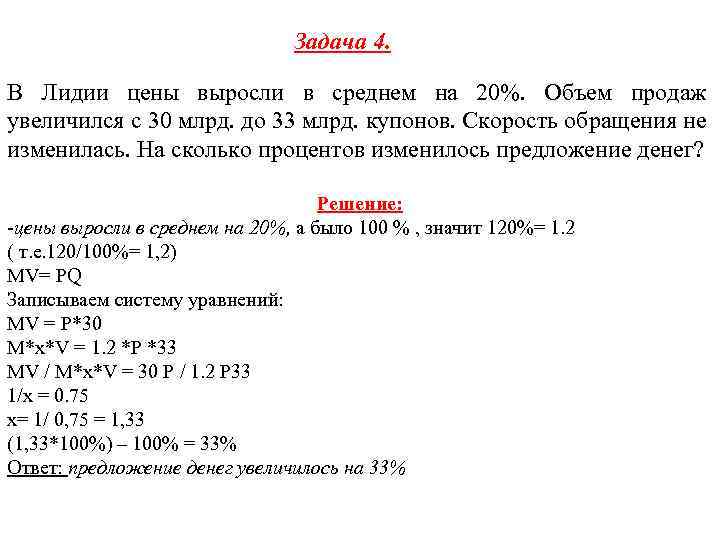 Задача 4.

В Лидии цены выросли в среднем на 20%. Объем продаж увеличился с 30 млрд. до 33 млрд. купонов. Скорость обращения не изменилась. На сколько процентов изменилось предложение денег?

Решение:
-цены выросли в среднем на 20%, а было 100 % , значит 120%= 1.2
( т.е.120/100%= 1,2)
MV= PQ
Записываем систему уравнений:
MV = P*30
M*x*V = 1.2 *P *33
MV / M*x*V = 30 P / 1.2 P33
1/x = 0.75
x= 1/ 0,75 = 1,33
(1,33*100%) – 100% = 33%
Ответ: предложение денег увеличилось на 33%